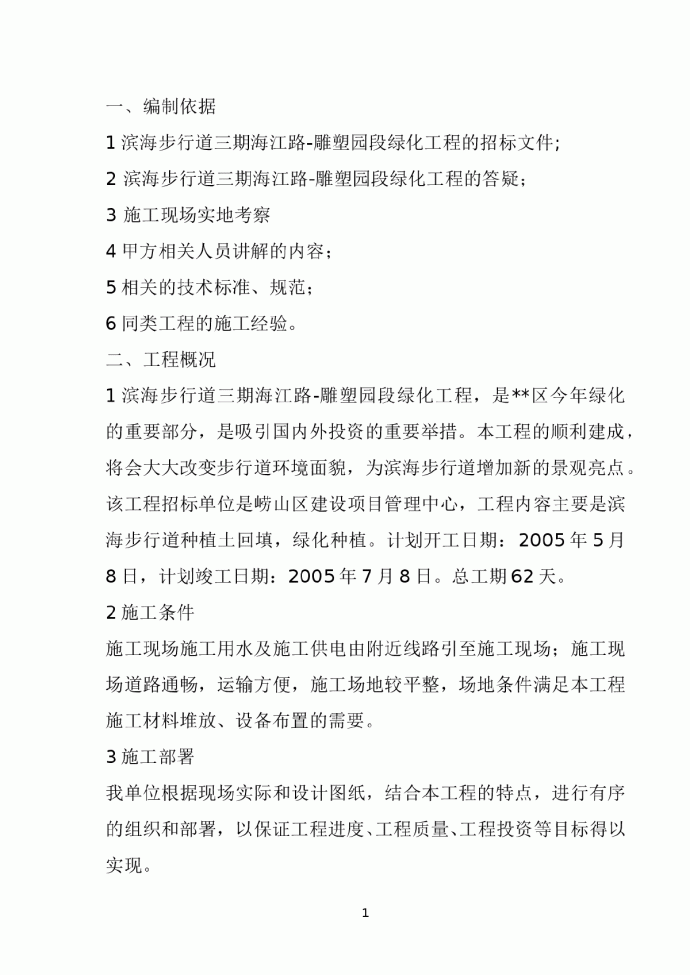 一、编制依据

1 滨海步行道三期海江路-雕塑园段绿化工程的招标文件;

2 滨海步行道三期海江路-雕塑园段绿化工程的答疑；

3 施工现场实地考察

4 甲方相关人员讲解的内容；

5 相关的技术标准、规范；

6 同类工程的施工经验。

二、工程概况

1 滨海步行道三期海江路-雕塑园段绿化工程，是**区今年绿化的重要部分，是吸引国内外投资的重要举措。本工程的顺利建成，将会大大改变步行道环境面貌，为滨海步行道增加新的景观亮点。该工程招标单位是崂山区建设项目管理中心，工程内容主要是滨海步行道种植土回填，绿化种植。计划开工日期：2005 年 5 月 8 日，计划竣工日期：2005 年 7 月 8 日。总工期 62 天。

2 施工条件

施工现场施工用水及施工供电由附近线路引至施工现场；施工现场道路通畅，运输方便，施工场地较平整，场地条件满足本工程施工材料堆放、设备布置的需要。

3 施工部署

我单位根据现场实际和设计图纸，结合本工程的特点，进行有序的组织和部署，以保证工程进度、工程质量、工程投资等目标得以实现。

1